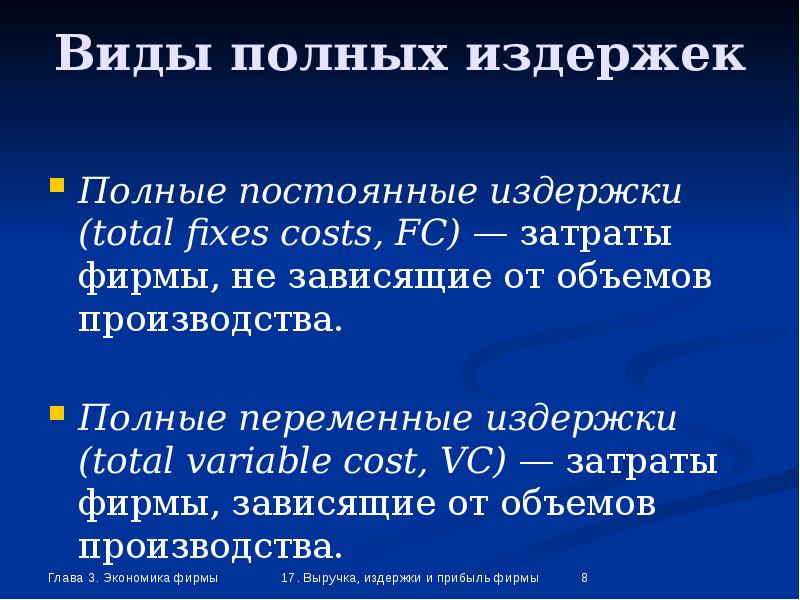 Виды полных издержек

Полные постоянные издержки (total fixes costs, FC) — затраты фирмы, не зависящие от объемов производства.

Полные переменные издержки (total variable cost, VC) — затраты фирмы, зависящие от объемов производства.

Глава 3. Экономика фирмы

17. Выручка, издержки и прибыль фирмы

8